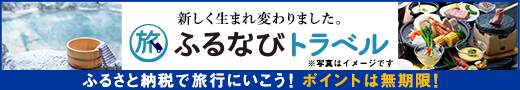 新しく生まれ変わりました。

旅 ふるなびトラベル

※写真はイメージです

ふるさと納税で旅行にいこう！ ポイントは無期限！